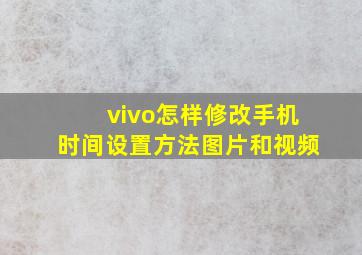 vivo怎样修改手机
时间设置方法图片和视频